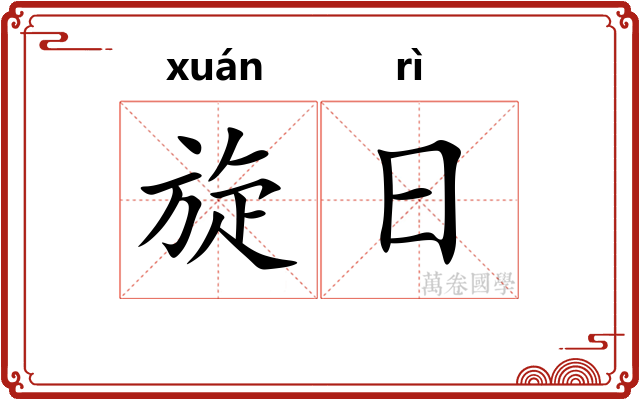 xuán rì

旋日

萬卷國學